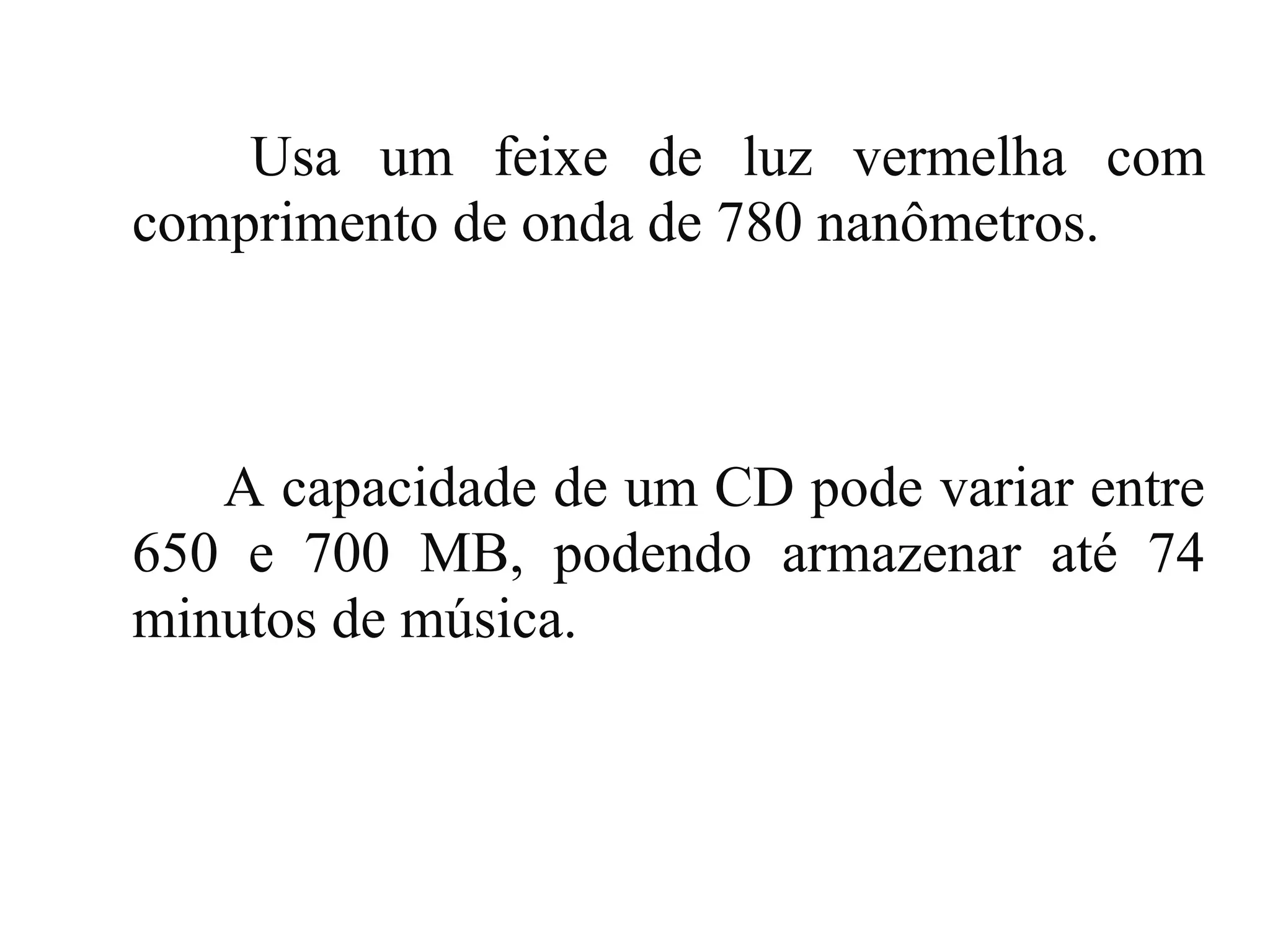 Usa um feixe de luz vermelha com comprimento de onda de 780 nanômetros.

A capacidade de um CD pode variar entre 650 e 700 MB, podendo armazenar até 74 minutos de música.